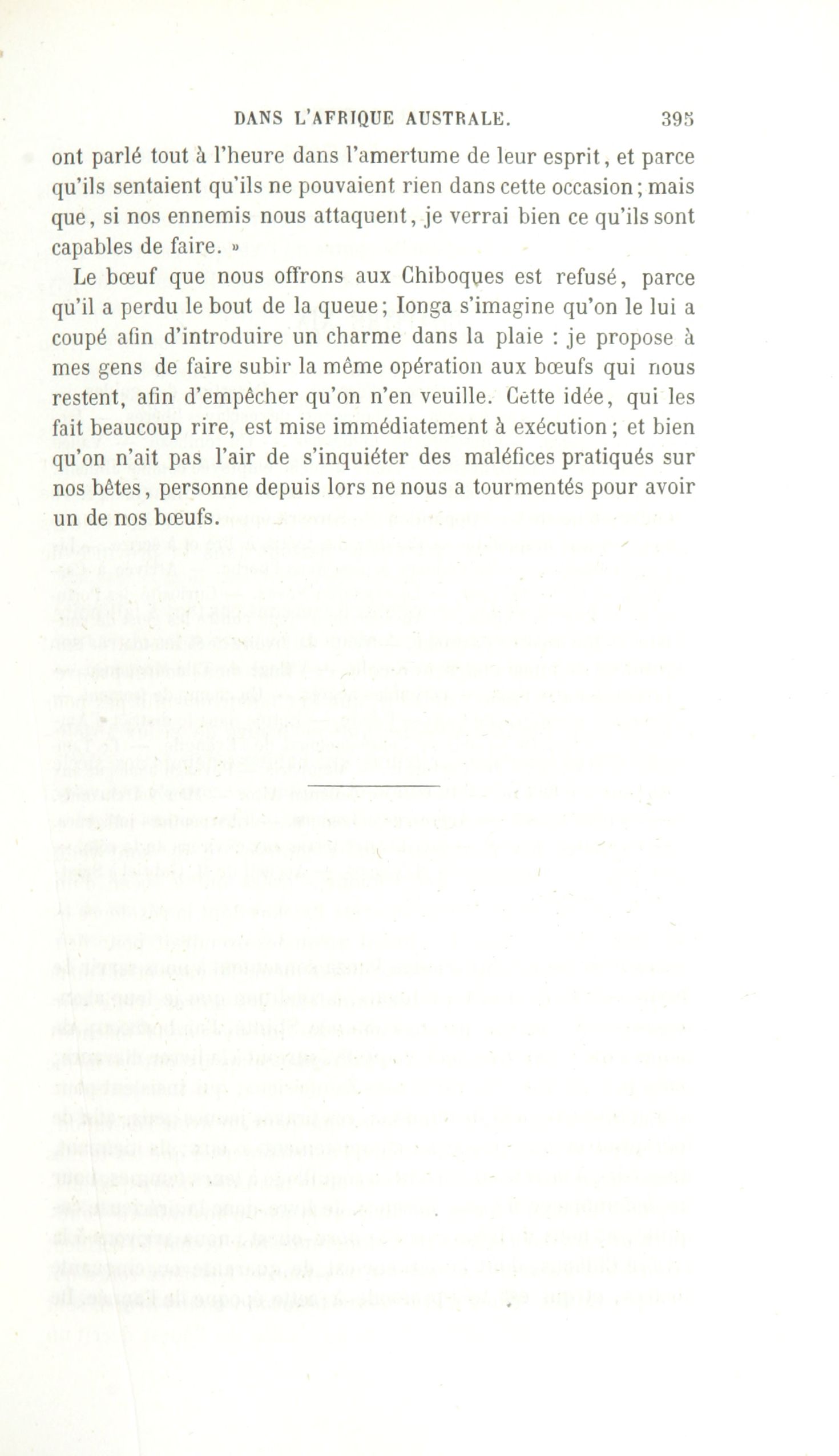 DANS L'AFRIQUE AUSTRALE. 395

ont parlé tout à l'heure dans l'amertume de leur esprit, et parce qu'ils sentaient qu'ils ne pouvaient rien dans cette occasion; mais que, si nos ennemis nous attaquent, je verrai bien ce qu'ils sont capables de faire. »

Le bœuf que nous offrons aux Chiboques est refusé, parce qu'il a perdu le bout de la queue; Ionga s'imagine qu'on le lui a coupé afin d'introduire un charme dans la plaie : je propose à mes gens de faire subir la même opération aux bœufs qui nous restent, afin d'empêcher qu'on n'en veuille. Cette idée, qui les fait beaucoup rire, est mise immédiatement à exécution; et bien qu'on n'ait pas l'air de s'inquiéter des maléfices pratiqués sur nos bêtes, personne depuis lors ne nous a tourmentés pour avoir un de nos bœufs.